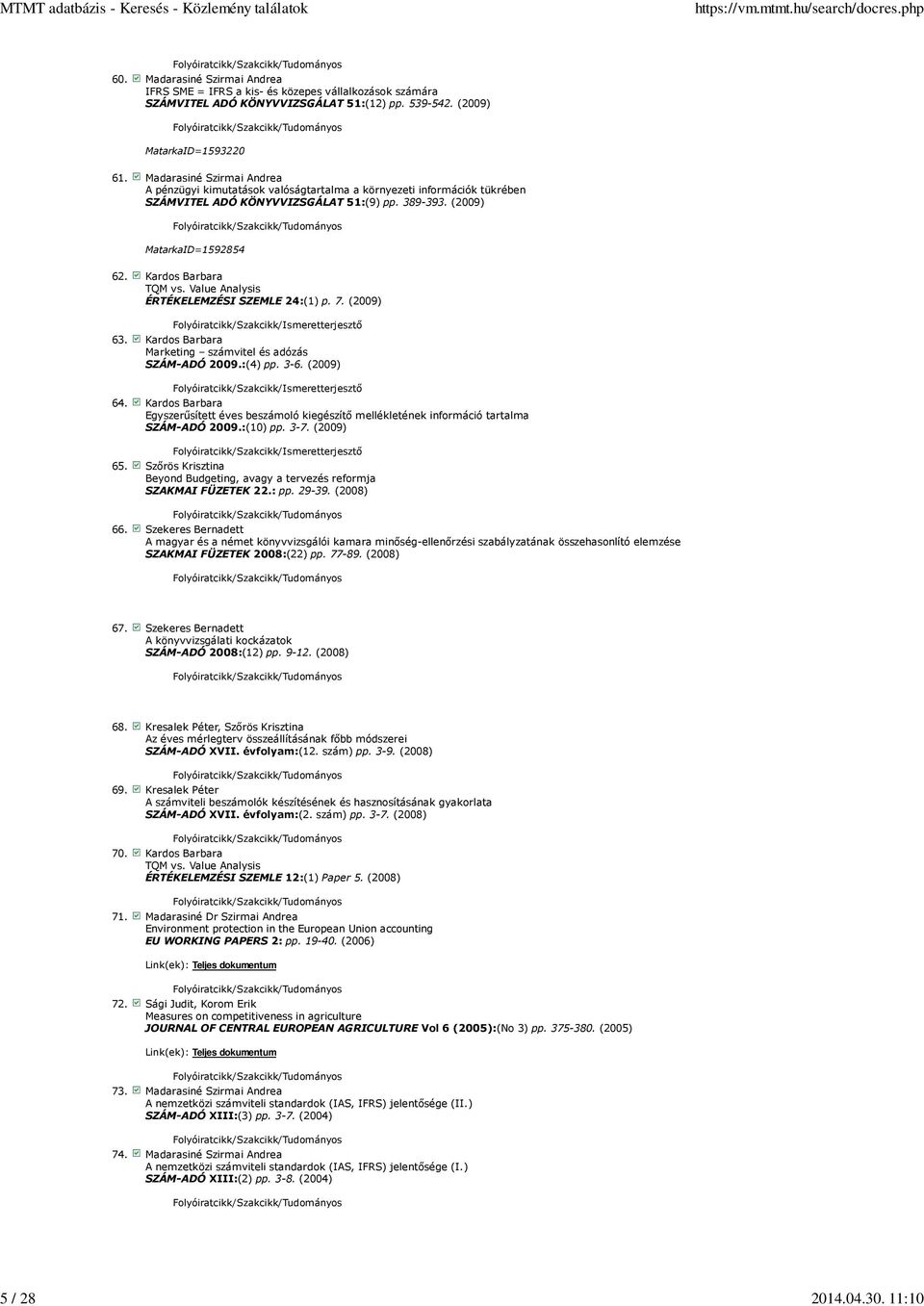 MTMT adatbázis - Keresés - Közlemény találatok https://vm.mtmt.hu/search/docres.php

Folyóiratcikk/Szakcikk/Tudományos

60. Madarasiné Szirmai Andrea
IFRS SME = IFRS a kis- és közepes vállalkozások számára
SZÁMVITEL ADÓ KÖNYVVIZSGÁLAT 51:(12) pp. 539-542. (2009)

Folyóiratcikk/Szakcikk/Tudományos

MatarkaID=1593220

61. Madarasiné Szirmai Andrea
A pénzügyi kimutatások valóságtartalma a környezeti információk tükrében
SZÁMVITEL ADÓ KÖNYVVIZSGÁLAT 51:(9) pp. 389-393. (2009)

Folyóiratcikk/Szakcikk/Tudományos

MatarkaID=1592854

62. Kardos Barbara
TQM vs. Value Analysis
ÉRTÉKELEMZÉSI SZEMLE 24:(1) p. 7. (2009)

Folyóiratcikk/Szakcikk/Ismeretterjesztő

63. Kardos Barbara
Marketing – számvitel és adózás
SZÁM-ADÓ 2009.:(4) pp. 3-6. (2009)

Folyóiratcikk/Szakcikk/Ismeretterjesztő

64. Kardos Barbara
Egyszerűsített éves beszámoló kiegészítő mellékletének információ tartalma
SZÁM-ADÓ 2009.:(10) pp. 3-7. (2009)

Folyóiratcikk/Szakcikk/Ismeretterjesztő

65. Szőrös Krisztina
Beyond Budgeting, avagy a tervezés reformja
SZAKMAI FÜZETEK 22.: pp. 29-39. (2008)

Folyóiratcikk/Szakcikk/Tudományos

66. Szekeres Bernadett
A magyar és a német könyvvizsgálói kamara minőség-ellenőrzési szabályzatának összehasonlító elemzése
SZAKMAI FÜZETEK 2008:(22) pp. 77-89. (2008)

Folyóiratcikk/Szakcikk/Tudományos

67. Szekeres Bernadett
A könyvvizsgálati kockázatok
SZÁM-ADÓ 2008:(12) pp. 9-12. (2008)

Folyóiratcikk/Szakcikk/Tudományos

68. Kresalek Péter, Szőrös Krisztina
Az éves mérlegterv összeállításának főbb módszerei
SZÁM-ADÓ XVII. évfolyam:(12. szám) pp. 3-9. (2008)

Folyóiratcikk/Szakcikk/Tudományos

69. Kresalek Péter
A számviteli beszámolók készítésének és hasznosításának gyakorlata
SZÁM-ADÓ XVII. évfolyam:(2. szám) pp. 3-7. (2008)

Folyóiratcikk/Szakcikk/Tudományos

70. Kardos Barbara
TQM vs. Value Analysis
ÉRTÉKELEMZÉSI SZEMLE 12:(1) Paper 5. (2008)

Folyóiratcikk/Szakcikk/Tudományos

71. Madarasiné Dr Szirmai Andrea
Environment protection in the European Union accounting
EU WORKING PAPERS 2: pp. 19-40. (2006)

Link(ek): Teljes dokumentum

Folyóiratcikk/Szakcikk/Tudományos

72. Sági Judit, Korom Erik
Measures on competitiveness in agriculture
JOURNAL OF CENTRAL EUROPEAN AGRICULTURE Vol 6 (2005):(No 3) pp. 375-380. (2005)

Link(ek): Teljes dokumentum

Folyóiratcikk/Szakcikk/Tudományos

73. Madarasiné Szirmai Andrea
A nemzetközi számviteli standardok (IAS, IFRS) jelentősége (II.)
SZÁM-ADÓ XIII:(3) pp. 3-7. (2004)

Folyóiratcikk/Szakcikk/Tudományos

74. Madarasiné Szirmai Andrea
A nemzetközi számviteli standardok (IAS, IFRS) jelentősége (I.)
SZÁM-ADÓ XIII:(2) pp. 3-8. (2004)

Folyóiratcikk/Szakcikk/Tudományos

5 / 28 2014.04.30. 11:10